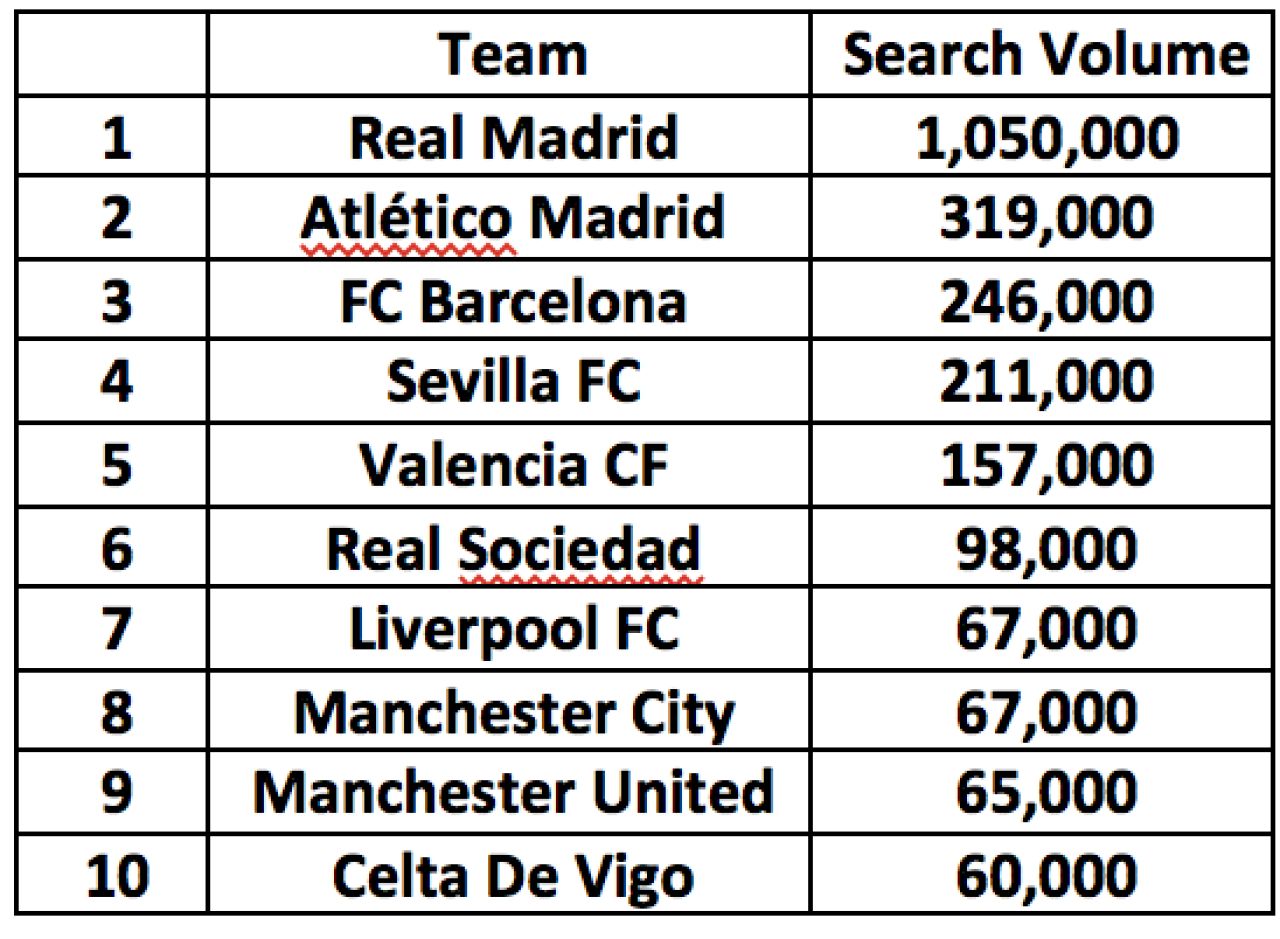 |  | Team | Search Volume |
|---|---|---|
| 1 | Real Madrid | 1,050,000 |
| 2 | Atlético Madrid | 319,000 |
| 3 | FC Barcelona | 246,000 |
| 4 | Sevilla FC | 211,000 |
| 5 | Valencia CF | 157,000 |
| 6 | Real Sociedad | 98,000 |
| 7 | Liverpool FC | 67,000 |
| 8 | Manchester City | 67,000 |
| 9 | Manchester United | 65,000 |
| 10 | Celta De Vigo | 60,000 |